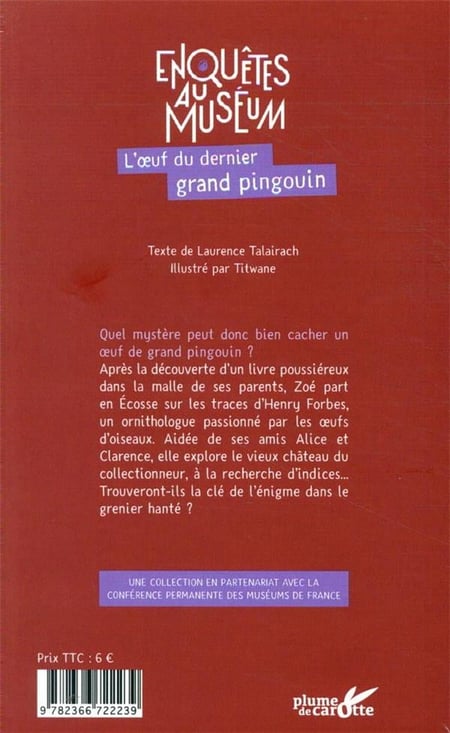 ENQUÊTES AU MUSÉUM

L'œuf du dernier grand pingouin

Texte de Laurence Talairach
Illustré par Titwane

Quel mystère peut donc bien cacher un œuf de grand pingouin ?
Après la découverte d'un livre poussiéreux dans la malle de ses parents, Zoé part en Écosse sur les traces d'Henry Forbes, un ornithologue passionné par les œufs d'oiseaux. Aidée de ses amis Alice et Clarence, elle explore le vieux château du collectionneur, à la recherche d'indices... Trouveront-ils la clé de l'énigme dans le grenier hanté ?

UNE COLLECTION EN PARTENARIAT AVEC LA CONFÉRENCE PERMANENTE DES MUSÉUMS DE FRANCE

Prix TTC : 6 €

9 782366 722239

plume de carotte